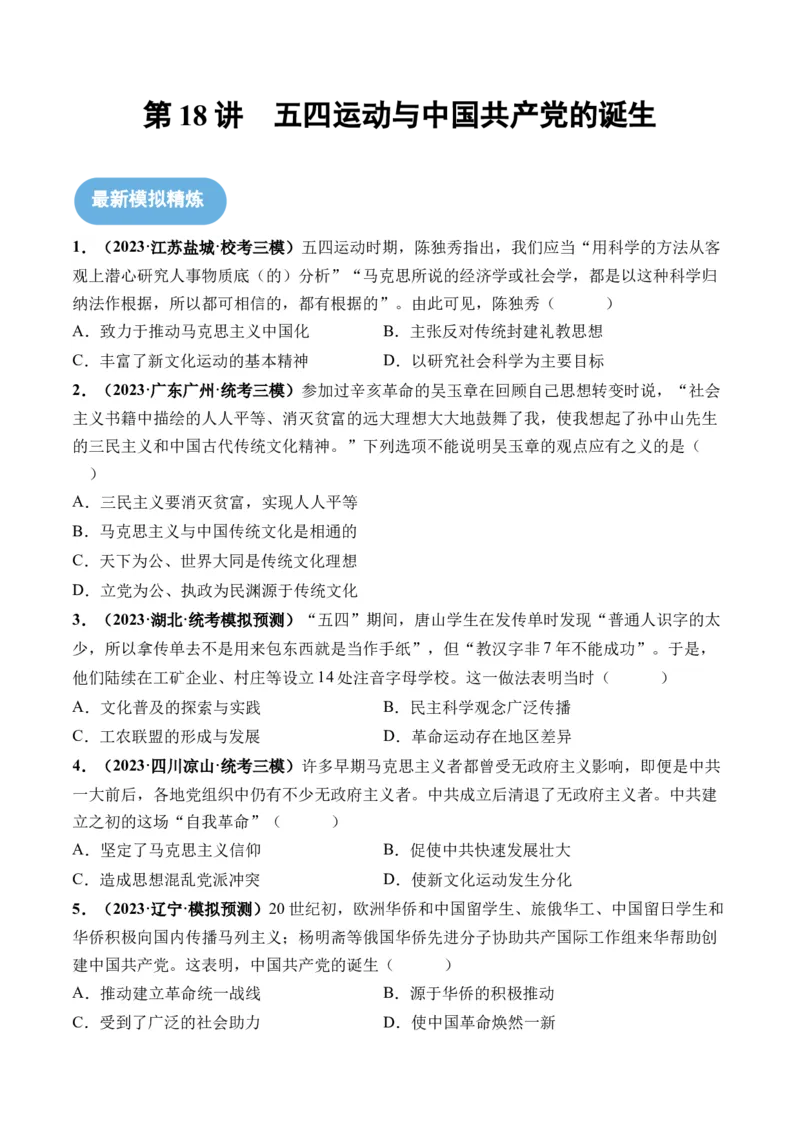 第 18 讲　五四运动与中国共产党的诞生

最新模拟精炼

1．（2023·江苏盐城·校考三模）五四运动时期，陈独秀指出，我们应当“用科学的方法从客观上潜心研究人事物质底（的）分析”“马克思所说的经济学或社会学，都是以这种科学归纳法作根据，所以都可相信的，都有根据的”。由此可见，陈独秀（　　）

A．致力于推动马克思主义中国化

B．主张反对传统封建礼教思想

C．丰富了新文化运动的基本精神

D．以研究社会科学为主要目标

2．（2023·广东广州·统考三模）参加过辛亥革命的吴玉章在回顾自己思想转变时说，“社会主义书籍中描绘的人人平等、消灭贫富的远大理想大大地鼓舞了我，使我想起了孙中山先生的三民主义和中国古代传统文化精神。”下列选项不能说明吴玉章的观点应有之义的是（　　）

A．三民主义要消灭贫富，实现人人平等

B．马克思主义与中国传统文化是相通的

C．天下为公、世界大同是传统文化理想

D．立党为公、执政为民渊源于传统文化

3．（2023·湖北·统考模拟预测）“五四”期间，唐山学生在发传单时发现“普通人识字的太少，所以拿传单去不是用来包东西就是当作手纸”，但“教汉字非 7 年不能成功”。于是，他们陆续在工矿企业、村庄等设立 14 处注音字母学校。这一做法表明当时（　　）

A．文化普及的探索与实践

B．民主科学观念广泛传播

C．工农联盟的形成与发展

D．革命运动存在地区差异

4．（2023·四川凉山·统考三模）许多早期马克思主义者都曾受无政府主义影响，即便是中共一大前后，各地党组织中仍有不少无政府主义者。中共成立后清退了无政府主义者。中共建立之初的这场“自我革命”（　　）

A．坚定了马克思主义信仰

B．促使中共快速发展壮大

C．造成思想混乱党派冲突

D．使新文化运动发生分化

5．（2023·辽宁·模拟预测）20 世纪初，欧洲华侨和中国留学生、旅俄华工、中国留日学生和华侨积极向国内传播马列主义；杨明斋等俄国华侨先进分子协助共产国际工作组来华帮助创建中国共产党。这表明，中国共产党的诞生（　　）

A．推动建立革命统一战线

B．源于华侨的积极推动

C．受到了广泛的社会助力

D．使中国革命焕然一新